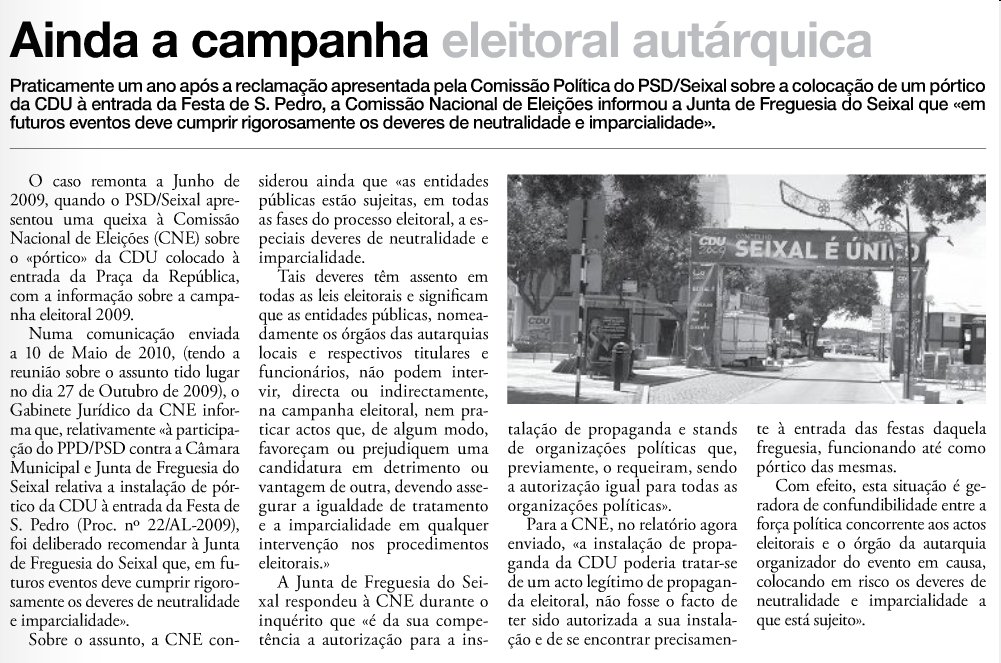 Ainda a campanha eleitoral autárquica

Praticamente um ano após a reclamação apresentada pela Comissão Política do PSD/Seixal sobre a colocação de um pórtico da CDU à entrada da Festa de S. Pedro, a Comissão Nacional de Eleições informou a Junta de Freguesia do Seixal que «em futuros eventos deve cumprir rigorosamente os deveres de neutralidade e imparcialidade».

O caso remonta a Junho de 2009, quando o PSD/Seixal apresentou uma queixa à Comissão Nacional de Eleições (CNE) sobre o «pórtico» da CDU colocado à entrada da Praça da República, com a informação sobre a campanha eleitoral 2009.

Numa comunicação enviada a 10 de Maio de 2010, (tendo a reunião sobre o assunto tido lugar no dia 27 de Outubro de 2009), o Gabinete Jurídico da CNE informa que, relativamente «à participação do PPD/PSD contra a Câmara Municipal e Junta de Freguesia do Seixal relativa a instalação de pórtico da CDU à entrada da Festa de S. Pedro (Proc. nº 22/AL-2009), foi deliberado recomendar à Junta de Freguesia do Seixal que, em futuros eventos deve cumprir rigorosamente os deveres de neutralidade e imparcialidade».

Sobre o assunto, a CNE considerou ainda que «as entidades públicas estão sujeitas, em todas as fases do processo eleitoral, a especiais deveres de neutralidade e imparcialidade.

Tais deveres têm assento em todas as leis eleitorais e significam que as entidades públicas, nomeadamente os órgãos das autarquias locais e respectivos titulares e funcionários, não podem intervir, directa ou indirectamente, na campanha eleitoral, nem praticar actos que, de algum modo, favoreçam ou prejudiquem uma candidatura em detrimento ou vantagem de outra, devendo assegurar a igualdade de tratamento e a imparcialidade em qualquer intervenção nos procedimentos eleitorais.»

A Junta de Freguesia do Seixal respondeu à CNE durante o inquérito que «é da sua competência a autorização para a instalação de propaganda e stands de organizações políticas que, previamente, o requeiram, sendo a autorização igual para todas as organizações políticas».

Para a CNE, no relatório agora enviado, «a instalação de propaganda da CDU poderia tratar-se de um acto legítimo de propaganda eleitoral, não fosse o facto de ter sido autorizada a sua instalação e de se encontrar precisamente à entrada das festas daquela freguesia, funcionando até como pórtico das mesmas.

Com efeito, esta situação é geradora de confundibilidade entre a força política concorrente aos actos eleitorais e o órgão da autarquia organizador do evento em causa, colocando em risco os deveres de neutralidade e imparcialidade a que está sujeito».

CDU 2009 SEIXAL É ÚNICO
CDU